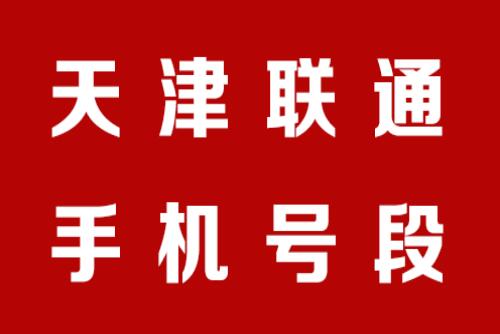 天津联通
手机号段